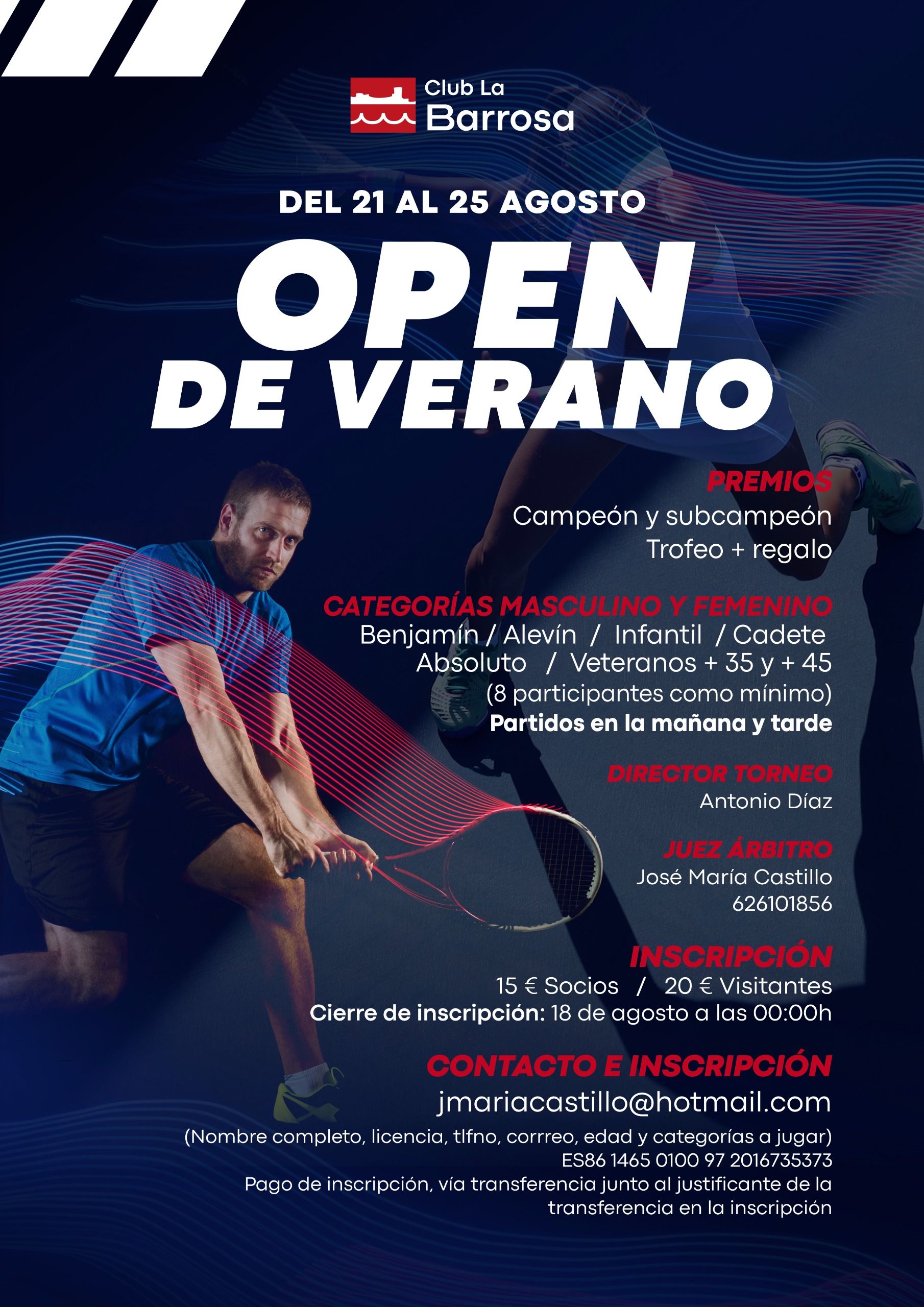 Club La
Barrosa

DEL 21 AL 25 AGOSTO

OPEN
DE VERANO

PREMIOS
Campeón y subcampeón
Trofeo + regalo

CATEGORÍAS MASCULINO Y FEMENINO
Benjamín / Alevín / Infantil / Cadete
Absoluto / Veteranos + 35 y + 45
(8 participantes como mínimo)
Partidos en la mañana y tarde

DIRECTOR TORNEO
Antonio Díaz

JUEZ ÁRBITRO
José María Castillo
626101856

INSCRIPCIÓN
15 € Socios / 20 € Visitantes
Cierre de inscripción: 18 de agosto a las 00:00h

CONTACTO E INSCRIPCIÓN
jmariacastillo@hotmail.com
(Nombre completo, licencia, tlfno, corrreo, edad y categorías a jugar)
ES86 1465 0100 97 2016735373
Pago de inscripción, vía transferencia junto al justificante de la transferencia en la inscripción